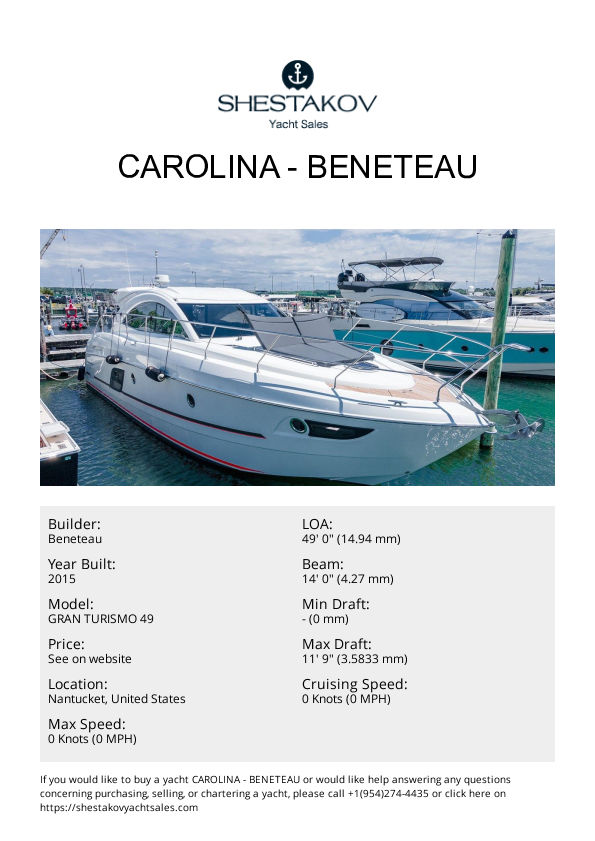 SHESTAKOV
Yacht Sales

CAROLINA - BENETEAU

Builder:
Beneteau

Year Built:
2015

Model:
GRAN TURISMO 49

Price:
See on website

Location:
Nantucket, United States

Max Speed:
0 Knots (0 MPH)

LOA:
49' 0" (14.94 mm)

Beam:
14' 0" (4.27 mm)

Min Draft:
- (0 mm)

Max Draft:
11' 9" (3.5833 mm)

Cruising Speed:
0 Knots (0 MPH)

If you would like to buy a yacht CAROLINA - BENETEAU or would like help answering any questions concerning purchasing, selling, or chartering a yacht, please call +1(954)274-4435 or click here on https://shestakovyachtsales.com